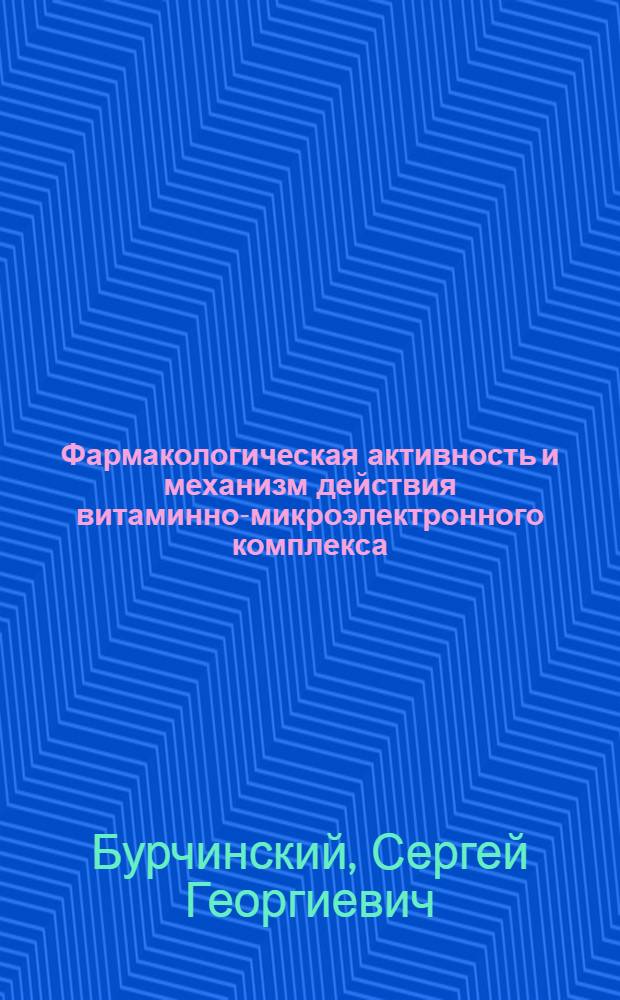 Фармакологическая активность и механизм действия витаминно-микроэлектронного комплекса

Бурчинский, Сергей Георгиевич